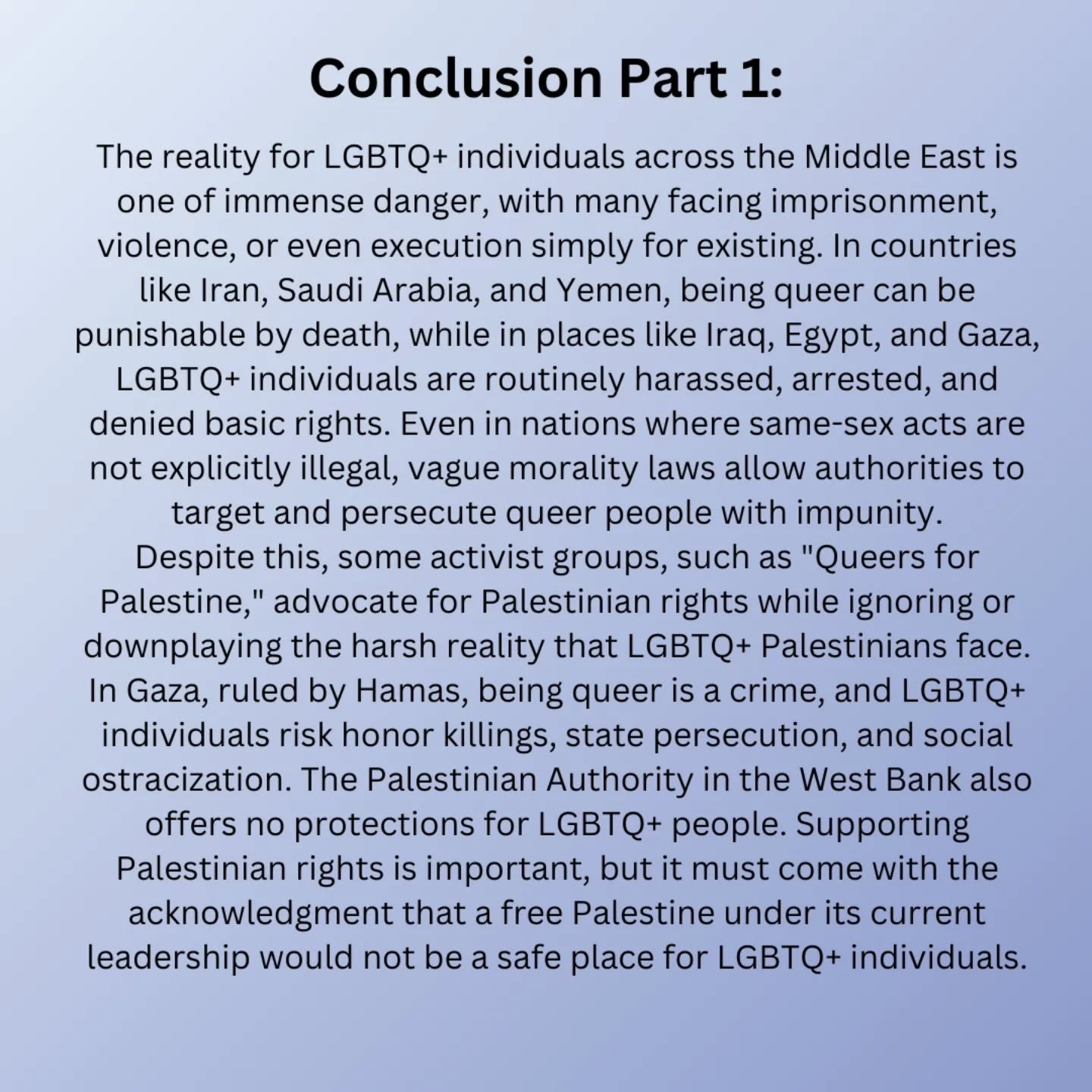 Conclusion Part 1:

The reality for LGBTQ+ individuals across the Middle East is one of immense danger, with many facing imprisonment, violence, or even execution simply for existing. In countries like Iran, Saudi Arabia, and Yemen, being queer can be punishable by death, while in places like Iraq, Egypt, and Gaza, LGBTQ+ individuals are routinely harassed, arrested, and denied basic rights. Even in nations where same-sex acts are not explicitly illegal, vague morality laws allow authorities to target and persecute queer people with impunity.
Despite this, some activist groups, such as "Queers for Palestine," advocate for Palestinian rights while ignoring or downplaying the harsh reality that LGBTQ+ Palestinians face. In Gaza, ruled by Hamas, being queer is a crime, and LGBTQ+ individuals risk honor killings, state persecution, and social ostracization. The Palestinian Authority in the West Bank also offers no protections for LGBTQ+ people. Supporting Palestinian rights is important, but it must come with the acknowledgment that a free Palestine under its current leadership would not be a safe place for LGBTQ+ individuals.